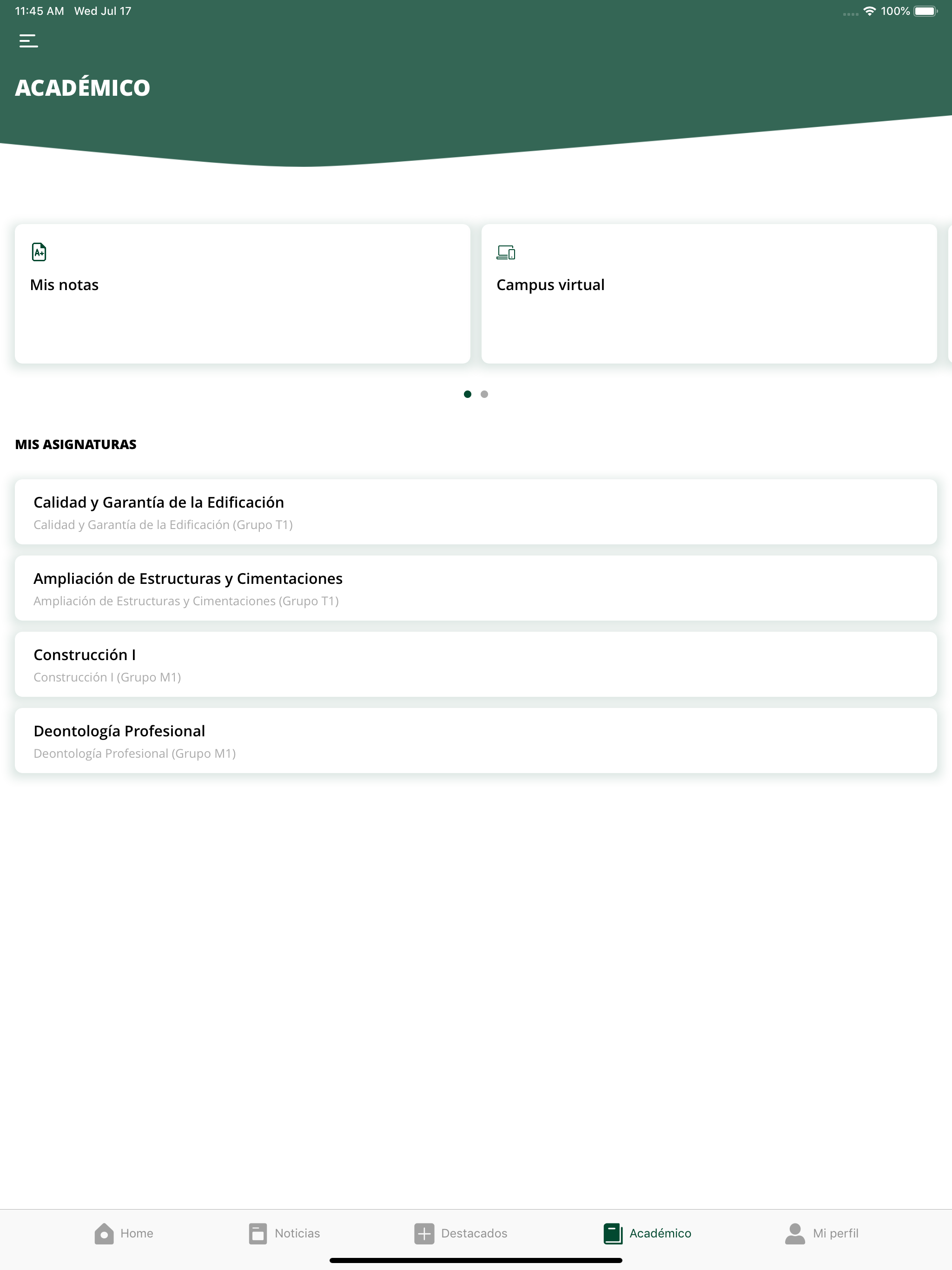 11:45 AM Wed Jul 17

100%

ACADÉMICO

A+

Mis notas

Campus virtual

MIS ASIGNATURAS

Calidad y Garantía de la Edificación
Calidad y Garantía de la Edificación (Grupo T1)

Ampliación de Estructuras y Cimentaciones
Ampliación de Estructuras y Cimentaciones (Grupo T1)

Construcción I
Construcción I (Grupo M1)

Deontología Profesional
Deontología Profesional (Grupo M1)

Home Noticias Destacados Académico Mi perfil